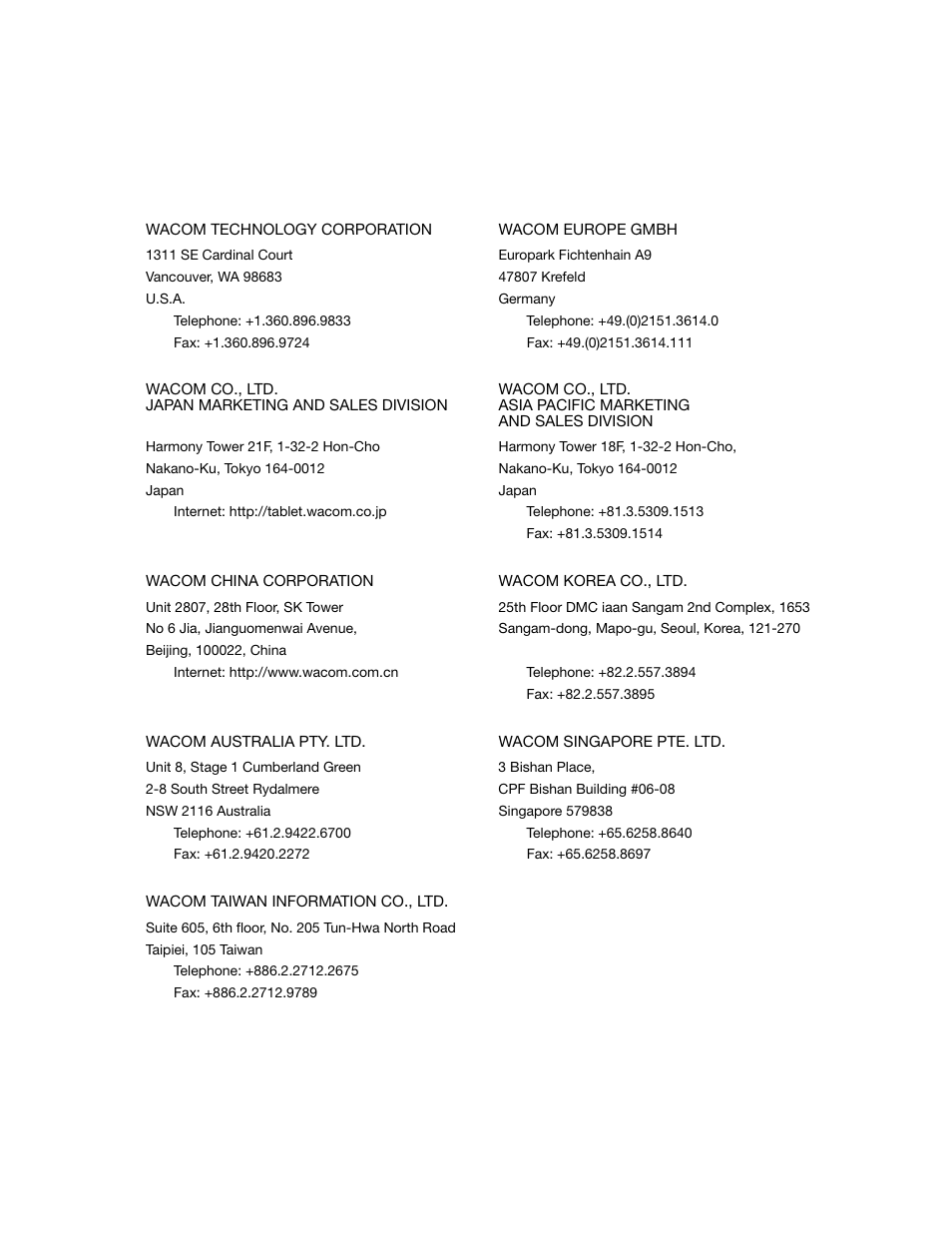 WACOM TECHNOLOGY CORPORATION
1311 SE Cardinal Court
Vancouver, WA 98683
U.S.A.
Telephone: +1.360.896.9833
Fax: +1.360.896.9724

WACOM CO., LTD.
JAPAN MARKETING AND SALES DIVISION

Harmony Tower 21F, 1-32-2 Hon-Cho
Nakano-Ku, Tokyo 164-0012
Japan
Internet: http://tablet.wacom.co.jp

WACOM CHINA CORPORATION
Unit 2807, 28th Floor, SK Tower
No 6 Jia, Jianguomenwai Avenue,
Beijing, 100022, China
Internet: http://www.wacom.com.cn

WACOM AUSTRALIA PTY. LTD.
Unit 8, Stage 1 Cumberland Green
2-8 South Street Rydalmere
NSW 2116 Australia
Telephone: +61.2.9422.6700
Fax: +61.2.9420.2272

WACOM TAIWAN INFORMATION CO., LTD.
Suite 605, 6th floor, No. 205 Tun-Hwa North Road
Taipiei, 105 Taiwan
Telephone: +886.2.2712.2675
Fax: +886.2.2712.9789

WACOM EUROPE GMBH
Europark Fichtenhain A9
47807 Krefeld
Germany
Telephone: +49.(0)2151.3614.0
Fax: +49.(0)2151.3614.111

WACOM CO., LTD.
ASIA PACIFIC MARKETING
AND SALES DIVISION

Harmony Tower 18F, 1-32-2 Hon-Cho,
Nakano-Ku, Tokyo 164-0012
Japan
Telephone: +81.3.5309.1513
Fax: +81.3.5309.1514

WACOM KOREA CO., LTD.
25th Floor DMC iaan Sangam 2nd Complex, 1653
Sangam-dong, Mapo-gu, Seoul, Korea, 121-270

Telephone: +82.2.557.3894
Fax: +82.2.557.3895

WACOM SINGAPORE PTE. LTD.
3 Bishan Place,
CPF Bishan Building #06-08
Singapore 579838
Telephone: +65.6258.8640
Fax: +65.6258.8697